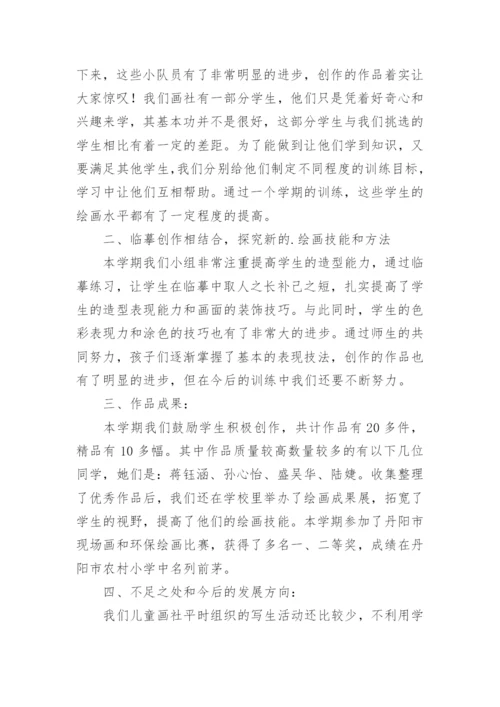 下来，这些小队员有了非常明显的进步，创作的作品着实让大家惊叹！我们画社有一部分学生，他们只是凭着好奇心和兴趣来学，其基本功并不是很好，这部分学生与我们挑选的学生相比有着一定的差距。为了能做到让他们学到知识，又要满足其他学生，我们分别给他们制定不同程度的训练目标，学习中让他们互相帮助。通过一个学期的训练，这些学生的绘画水平都有了一定程度的提高。

二、临摹创作相结合，探究新的.绘画技能和方法

本学期我们小组非常注重提高学生的造型能力，通过临摹练习，让学生在临摹中取人之长补己之短，扎实提高了学生的造型表现能力和画面的装饰技巧。与此同时，学生的色彩表现力和涂色的技巧也有了非常大的进步。通过师生的共同努力，孩子们逐渐掌握了基本的表现技法，创作的作品也有了明显的进步，但在今后的训练中我们还要不断努力。

三、作品成果：

本学期我们鼓励学生积极创作，共计作品有20多件，精品有10多幅。其中作品质量较高数量较多的有以下几位同学，她们是：蒋钰涵、孙心怡、盛吴华、陆婕。收集整理了优秀作品后，我们还在学校里举办了绘画成果展，拓宽了学生的视野，提高了他们的绘画技能。本学期参加了丹阳市现场画和环保绘画比赛，获得了多名一、二等奖，成绩在丹阳市农村小学中名列前茅。

四、不足之处和今后的发展方向：

我们儿童画社平时组织的写生活动还比较少，不利用学